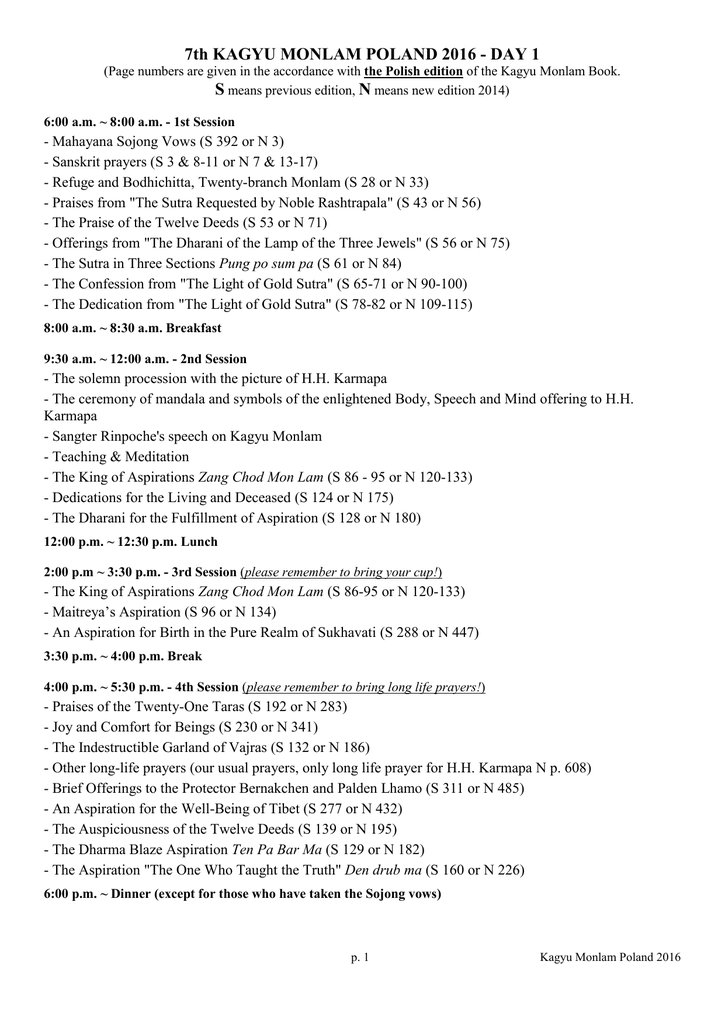 7th KAGYU MONLAM POLAND 2016 - DAY 1
(Page numbers are given in the accordance with the Polish edition of the Kagyu Monlam Book.
S means previous edition, N means new edition 2014)

6:00 a.m. ~ 8:00 a.m. - 1st Session
- Mahayana Sojong Vows (S 392 or N 3)
- Sanskrit prayers (S 3 & 8-11 or N 7 & 13-17)
- Refuge and Bodhichitta, Twenty-branch Monlam (S 28 or N 33)
- Praises from "The Sutra Requested by Noble Rashtrapala" (S 43 or N 56)
- The Praise of the Twelve Deeds (S 53 or N 71)
- Offerings from "The Dharani of the Lamp of the Three Jewels" (S 56 or N 75)
- The Sutra in Three Sections Pung po sum pa (S 61 or N 84)
- The Confession from "The Light of Gold Sutra" (S 65-71 or N 90-100)
- The Dedication from "The Light of Gold Sutra" (S 78-82 or N 109-115)

8:00 a.m. ~ 8:30 a.m. Breakfast

9:30 a.m. ~ 12:00 a.m. - 2nd Session
- The solemn procession with the picture of H.H. Karmapa
- The ceremony of mandala and symbols of the enlightened Body, Speech and Mind offering to H.H. Karmapa
- Sangter Rinpoche's speech on Kagyu Monlam
- Teaching & Meditation
- The King of Aspirations Zang Chod Mon Lam (S 86 - 95 or N 120-133)
- Dedications for the Living and Deceased (S 124 or N 175)
- The Dharani for the Fulfillment of Aspiration (S 128 or N 180)

12:00 p.m. ~ 12:30 p.m. Lunch

2:00 p.m ~ 3:30 p.m. - 3rd Session (please remember to bring your cup!)
- The King of Aspirations Zang Chod Mon Lam (S 86-95 or N 120-133)
- Maitreya's Aspiration (S 96 or N 134)
- An Aspiration for Birth in the Pure Realm of Sukhavati (S 288 or N 447)

3:30 p.m. ~ 4:00 p.m. Break

4:00 p.m. ~ 5:30 p.m. - 4th Session (please remember to bring long life prayers!)
- Praises of the Twenty-One Taras (S 192 or N 283)
- Joy and Comfort for Beings (S 230 or N 341)
- The Indestructible Garland of Vajras (S 132 or N 186)
- Other long-life prayers (our usual prayers, only long life prayer for H.H. Karmapa N p. 608)
- Brief Offerings to the Protector Bernakchen and Palden Lhamo (S 311 or N 485)
- An Aspiration for the Well-Being of Tibet (S 277 or N 432)
- The Auspiciousness of the Twelve Deeds (S 139 or N 195)
- The Dharma Blaze Aspiration Ten Pa Bar Ma (S 129 or N 182)
- The Aspiration "The One Who Taught the Truth" Den drub ma (S 160 or N 226)

6:00 p.m. ~ Dinner (except for those who have taken the Sojong vows)

p. 1 Kagyu Monlam Poland 2016